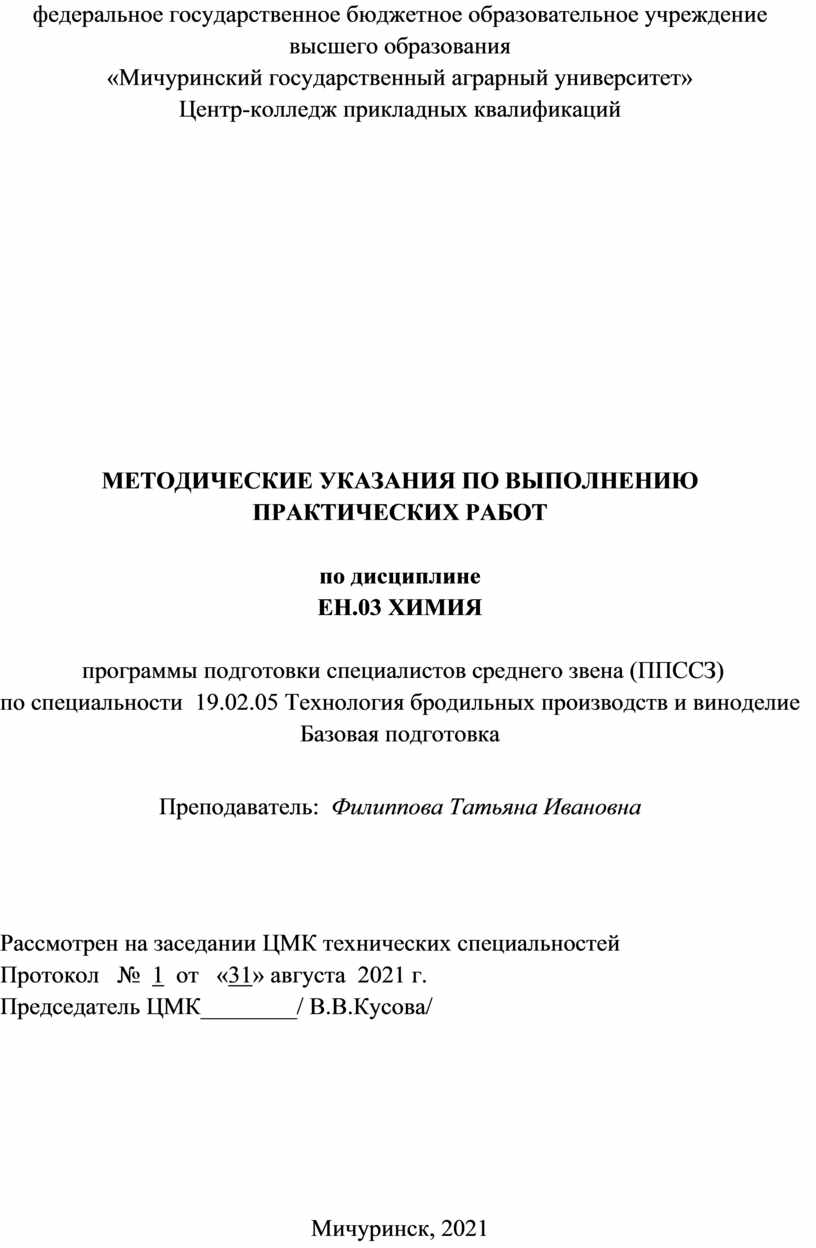 федеральное государственное бюджетное образовательное учреждение высшего образования
«Мичуринский государственный аграрный университет»
Центр-колледж прикладных квалификаций

МЕТОДИЧЕСКИЕ УКАЗАНИЯ ПО ВЫПОЛНЕНИЮ ПРАКТИЧЕСКИХ РАБОТ

по дисциплине
ЕН.03 ХИМИЯ

программы подготовки специалистов среднего звена (ППССЗ)
по специальности 19.02.05 Технология бродильных производств и виноделие
Базовая подготовка

Преподаватель: Филиппова Татьяна Ивановна

Рассмотрен на заседании ЦМК технических специальностей
Протокол № 1 от «31» августа 2021 г.
Председатель ЦМК________/ В.В.Кусова/

Мичуринск, 2021